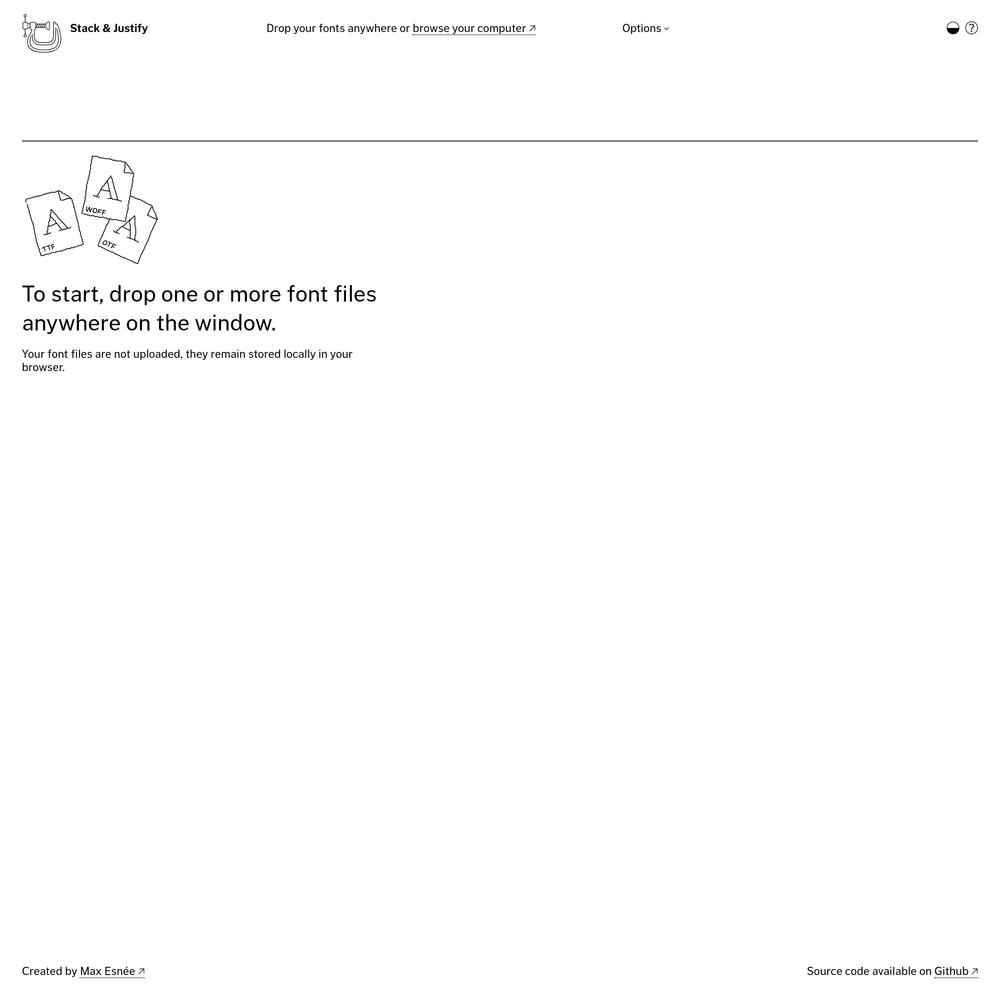 Stack & Justify

Drop your fonts anywhere or browse your computer ↗

Options

?

A WOFF
A TTF
A OTF

To start, drop one or more font files anywhere on the window.

Your font files are not uploaded, they remain stored locally in your browser.

Created by Max Esnée ↗

Source code available on Github ↗